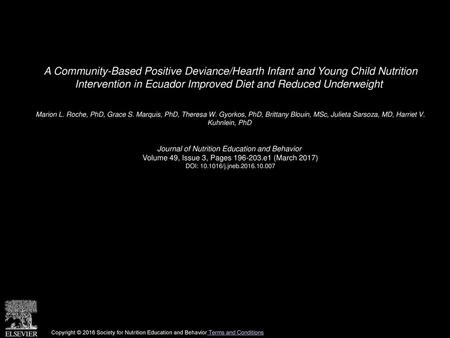 A Community-Based Positive Deviance/Hearth Infant and Young Child Nutrition Intervention in Ecuador Improved Diet and Reduced Underweight

Marion L. Roche, PhD, Grace S. Marquis, PhD, Theresa W. Gyorkos, PhD, Brittany Blouin, MSc, Julieta Sarsoza, MD, Harriet V. Kuhnlein, PhD

Journal of Nutrition Education and Behavior
Volume 49, Issue 3, Pages 196-203.e1 (March 2017)
DOI: 10.1016/j.jneb.2016.10.007

ELSEVIER

Copyright © 2016 Society for Nutrition Education and Behavior Terms and Conditions